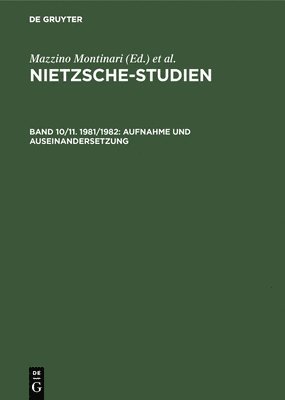 DE GRUYTER

Mazzino Montinari (Ed.) et al.

NIETZSCHE-STUDIEN

BAND 10/11. 1981/1982: AUFNAHME UND AUSEINANDERSETZUNG

DE G